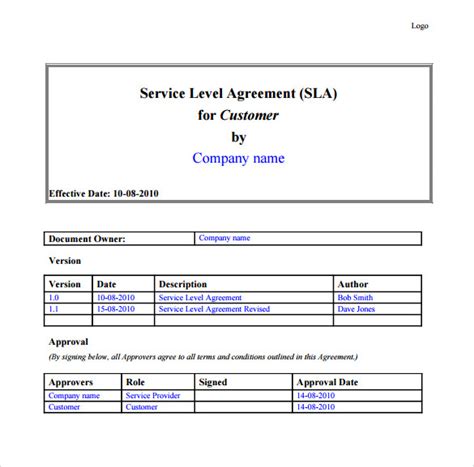 Logo

Service Level Agreement (SLA)
for Customer
by
Company name

Effective Date: 10-08-2010

| Document Owner: | Company name |
|---|---|

Version

| Version | Date | Description | Author |
|---|---|---|---|
| 1.0 | 10-08-2010 | Service Level Agreement | Bob Smith |
| 1.1 | 15-08-2010 | Service Level Agreement Revised | Dave Jones |
| | | | |

Approval

(By signing below, all Approvers agree to all terms and conditions outlined in this Agreement.)

| Approvers | Role | Signed | Approval Date |
|---|---|---|---|
| Company name | Service Provider | | 14-08-2010 |
| Customer | Customer | | 14-08-2010 |